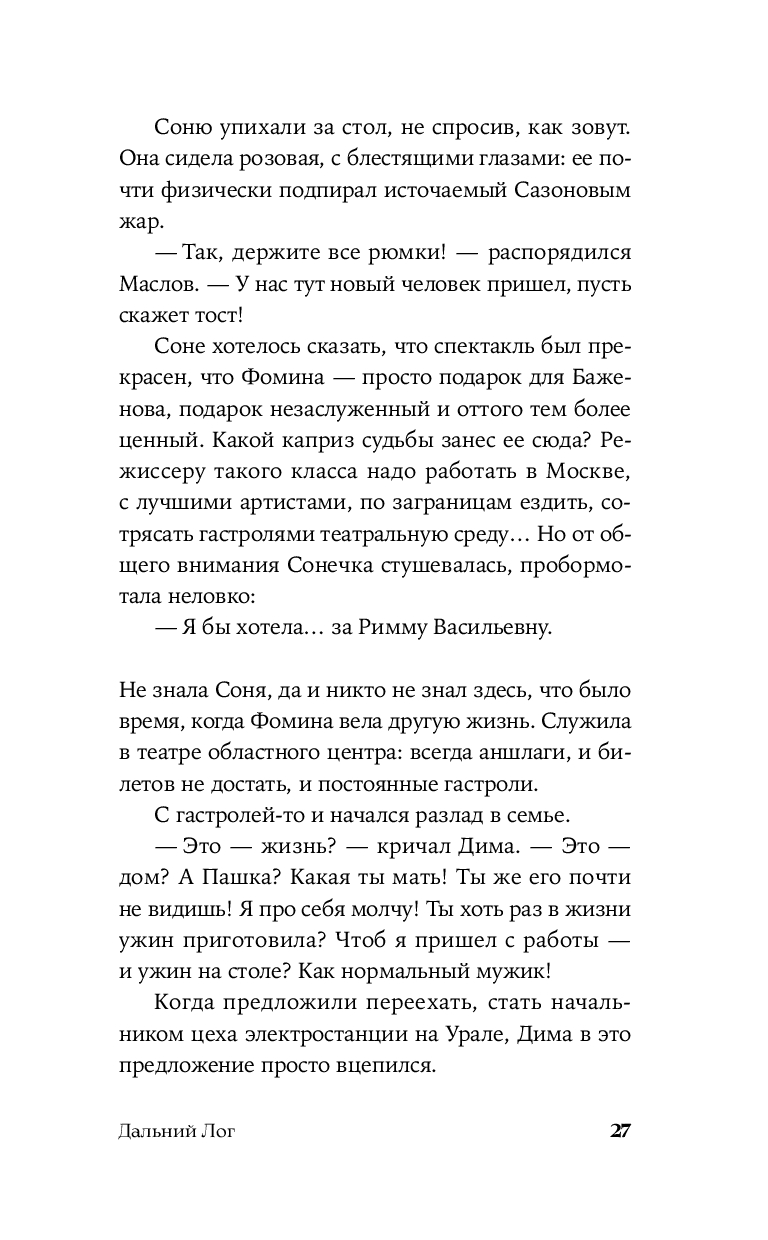 Соню упихали за стол, не спросив, как зовут. Она сидела розовая, с блестящими глазами: ее почти физически подпирал источаемый Сазоновым жар.

— Так, держите все рюмки! — распорядился Маслов. — У нас тут новый человек пришел, пусть скажет тост!

Соне хотелось сказать, что спектакль был прекрасен, что Фомина — просто подарок для Баженова, подарок незаслуженный и оттого тем более ценный. Какой каприз судьбы занес ее сюда? Режиссеру такого класса надо работать в Москве, с лучшими артистами, по заграницам ездить, сотрясать гастролями театральную среду… Но от общего внимания Сонечка стушевалась, пробормотала неловко:

— Я бы хотела… за Римму Васильевну.

Не знала Соня, да и никто не знал здесь, что было время, когда Фомина вела другую жизнь. Служила в театре областного центра: всегда аншлаги, и билетов не достать, и постоянные гастроли.

С гастролей-то и начался разлад в семье.

— Это — жизнь? — кричал Дима. — Это — дом? А Пашка? Какая ты мать! Ты же его почти не видишь! Я про себя молчу! Ты хоть раз в жизни ужин приготовила? Чтоб я пришел с работы — и ужин на столе? Как нормальный мужик!

Когда предложили переехать, стать начальником цеха электростанции на Урале, Дима в это предложение просто вцепился.

Дальний Лог

27